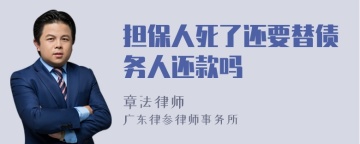 担保人死了还要替债务人还款吗

章法律师

广东律参律师事务所